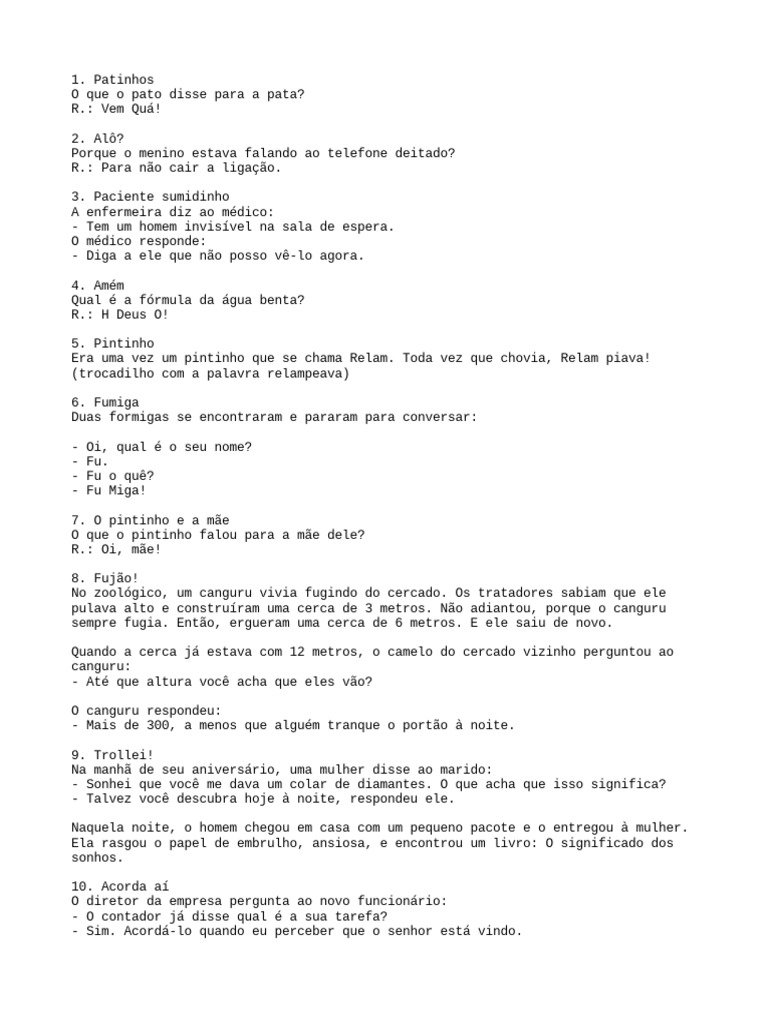 1. Patinhos
O que o pato disse para a pata?
R.: Vem Quá!

2. Alô?
Porque o menino estava falando ao telefone deitado?
R.: Para não cair a ligação.

3. Paciente sumidinho
A enfermeira diz ao médico:
- Tem um homem invisível na sala de espera.
O médico responde:
- Diga a ele que não posso vê-lo agora.

4. Amém
Qual é a fórmula da água benta?
R.: H Deus O!

5. Pintinho
Era uma vez um pintinho que se chama Relam. Toda vez que chovia, Relam piava!
(trocadilho com a palavra relampeava)

6. Fumiga
Duas formigas se encontraram e pararam para conversar:

- Oi, qual é o seu nome?
- Fu.
- Fu o quê?
- Fu Miga!

7. O pintinho e a mãe
O que o pintinho falou para a mãe dele?
R.: Oi, mãe!

8. Fujão!
No zoológico, um canguru vivia fugindo do cercado. Os tratadores sabiam que ele pulava alto e construíram uma cerca de 3 metros. Não adiantou, porque o canguru sempre fugia. Então, ergueram uma cerca de 6 metros. E ele saiu de novo.

Quando a cerca já estava com 12 metros, o camelo do cercado vizinho perguntou ao canguru:
- Até que altura você acha que eles vão?

O canguru respondeu:
- Mais de 300, a menos que alguém tranque o portão à noite.

9. Trollei!
Na manhã de seu aniversário, uma mulher disse ao marido:
- Sonhei que você me dava um colar de diamantes. O que acha que isso significa?
- Talvez você descubra hoje à noite, respondeu ele.

Naquela noite, o homem chegou em casa com um pequeno pacote e o entregou à mulher. Ela rasgou o papel de embrulho, ansiosa, e encontrou um livro: O significado dos sonhos.

10. Acorda aí
O diretor da empresa pergunta ao novo funcionário:
- O contador já disse qual é a sua tarefa?
- Sim. Acordá-lo quando eu perceber que o senhor está vindo.